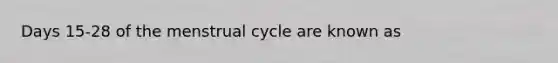 Days 15-28 of the menstrual cycle are known as